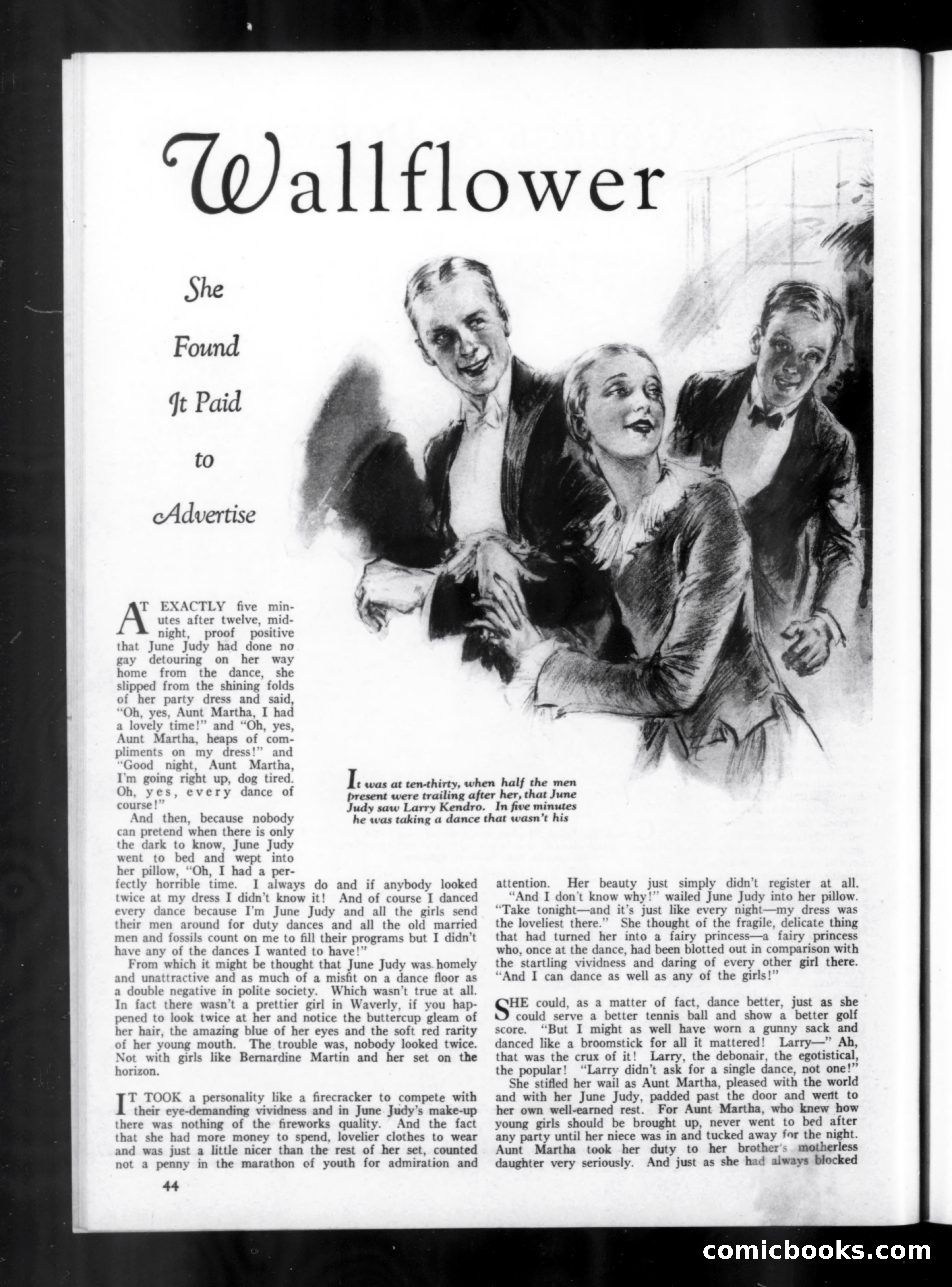 Wallflower

She Found It Paid to Advertise

It was at ten-thirty, when half the men present were trailing after her, that June Judy saw Larry Kendro. In five minutes he was taking a dance that wasn't his

AT EXACTLY five minutes after twelve, midnight, proof positive that June Judy had done no gay detouring on her way home from the dance, she slipped from the shining folds of her party dress and said, "Oh, yes, Aunt Martha, I had a lovely time!" and "Oh, yes, Aunt Martha, heaps of compliments on my dress!" and "Good night, Aunt Martha, I'm going right up, dog tired. Oh, yes, every dance of course!"

And then, because nobody can pretend when there is only the dark to know, June Judy went to bed and wept into her pillow, "Oh, I had a perfectly horrible time. I always do and if anybody looked twice at my dress I didn't know it! And of course I danced every dance because I'm June Judy and all the girls send their men around for duty dances and all the old married men and fossils count on me to fill their programs but I didn't have any of the dances I wanted to have!"

From which it might be thought that June Judy was homely and unattractive and as much of a misfit on a dance floor as a double negative in polite society. Which wasn't true at all. In fact there wasn't a prettier girl in Waverly, if you happened to look twice at her and notice the buttercup gleam of her hair, the amazing blue of her eyes and the soft red rarity of her young mouth. The trouble was, nobody looked twice. Not with girls like Bernardine Martin and her set on the horizon.

IT TOOK a personality like a firecracker to compete with their eye-demanding vividness and in June Judy's make-up there was nothing of the fireworks quality. And the fact that she had more money to spend, lovelier clothes to wear and was just a little nicer than the rest of her set, counted not a penny in the marathon of youth for admiration and attention. Her beauty just simply didn't register at all.

"And I don't know why!" wailed June Judy into her pillow. "Take tonight—and it's just like every night—my dress was the loveliest there." She thought of the fragile, delicate thing that had turned her into a fairy princess—a fairy princess who, once at the dance, had been blotted out in comparison with the startling vividness and daring of every other girl there. "And I can dance as well as any of the girls!"

SHE could, as a matter of fact, dance better, just as she could serve a better tennis ball and show a better golf score. "But I might as well have worn a gunny sack and danced like a broomstick for all it mattered! Larry—" Ah, that was the crux of it! Larry, the debonair, the egotistical, the popular! "Larry didn't ask for a single dance, not one!"

She stifled her wail as Aunt Martha, pleased with the world and with her June Judy, padded past the door and went to her own well-earned rest. For Aunt Martha, who knew how young girls should be brought up, never went to bed after any party until her niece was in and tucked away for the night. Aunt Martha took her duty to her brother's motherless daughter very seriously. And just as she had always blocked

44

comicbooks.com